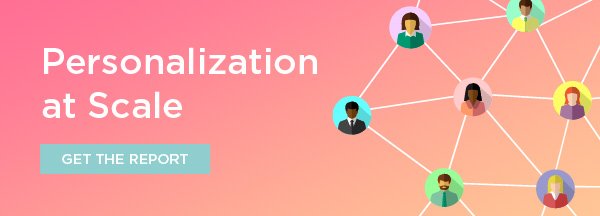 Personalization at Scale

GET THE REPORT